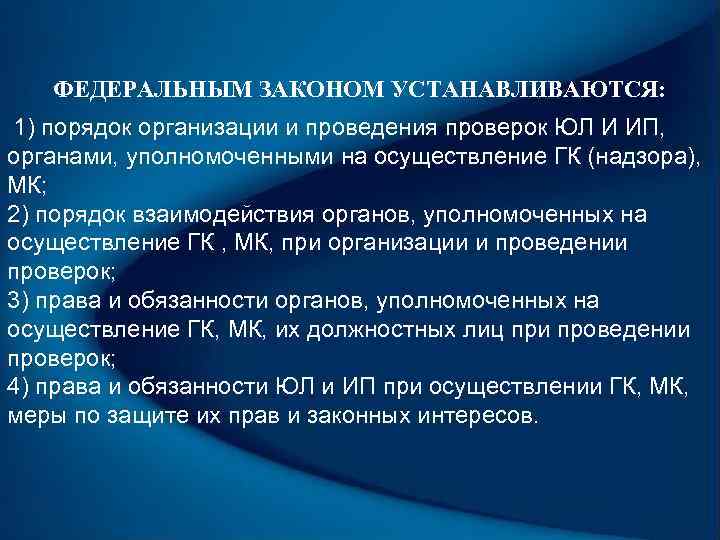 ФЕДЕРАЛЬНЫМ ЗАКОНОМ УСТАНАВЛИВАЮТСЯ:

1) порядок организации и проведения проверок ЮЛ И ИП, органами, уполномоченными на осуществление ГК (надзора), МК;
2) порядок взаимодействия органов, уполномоченных на осуществление ГК , МК, при организации и проведении проверок;
3) права и обязанности органов, уполномоченных на осуществление ГК, МК, их должностных лиц при проведении проверок;
4) права и обязанности ЮЛ и ИП при осуществлении ГК, МК, меры по защите их прав и законных интересов.